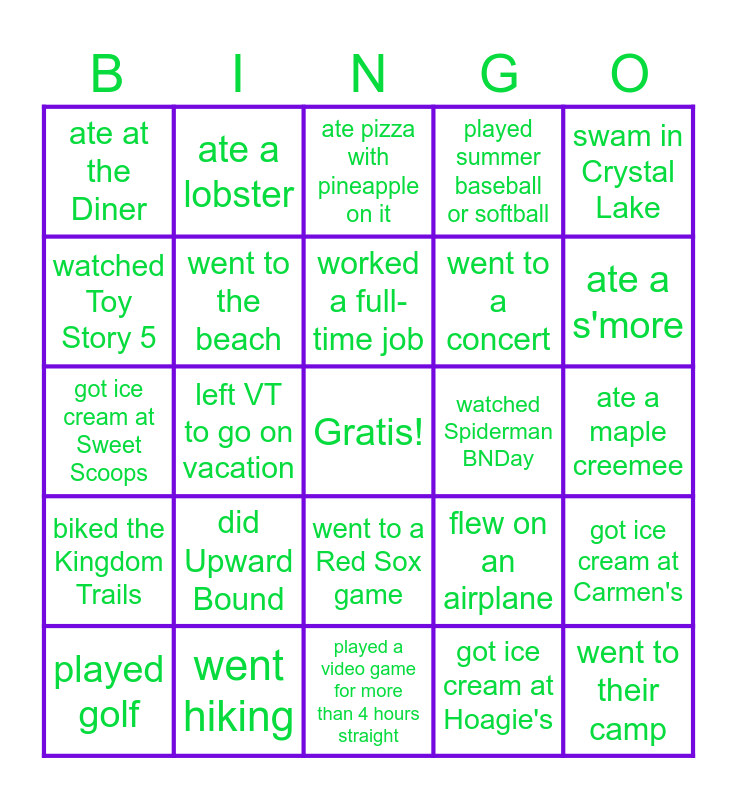 | B | I | N | G | O |
|---|---|---|---|---|
| ate at the Diner | ate a lobster | ate pizza with pineapple on it | played summer baseball or softball | swam in Crystal Lake |
| watched Toy Story 5 | went to the beach | worked a full-time job | went to a concert | ate a s'more |
| got ice cream at Sweet Scoops | left VT to go on vacation | Gratis! | watched Spiderman BNDay | ate a maple creemee |
| biked the Kingdom Trails | did Upward Bound | went to a Red Sox game | flew on an airplane | got ice cream at Carmen's |
| played golf | went hiking | played a video game for more than 4 hours straight | got ice cream at Hoagie's | went to their camp |